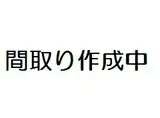 間取り作成中